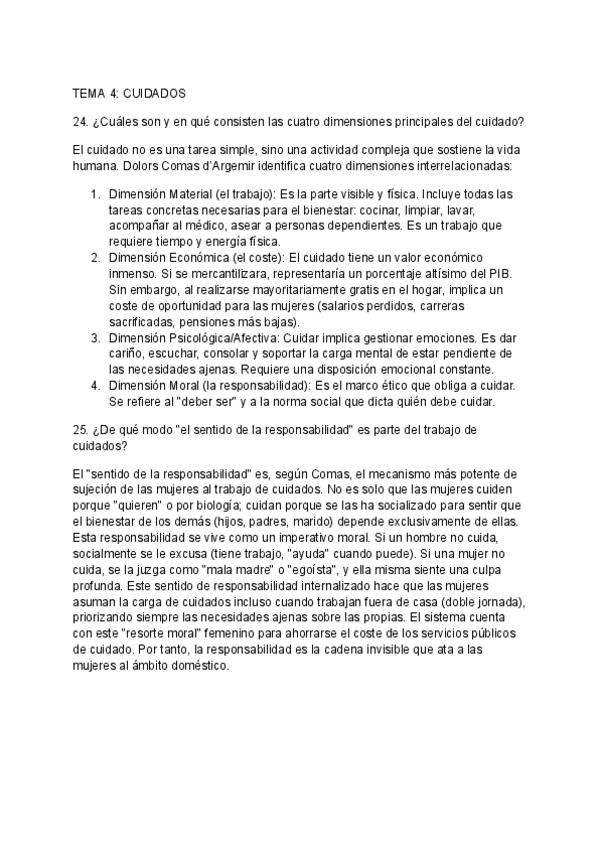 TEMA 4: CUIDADOS

24. ¿Cuáles son y en qué consisten las cuatro dimensiones principales del cuidado?

El cuidado no es una tarea simple, sino una actividad compleja que sostiene la vida humana. Dolors Comas d'Argemir identifica cuatro dimensiones interrelacionadas:

1. Dimensión Material (el trabajo): Es la parte visible y física. Incluye todas las tareas concretas necesarias para el bienestar: cocinar, limpiar, lavar, acompañar al médico, asear a personas dependientes. Es un trabajo que requiere tiempo y energía física.
2. Dimensión Económica (el coste): El cuidado tiene un valor económico inmenso. Si se mercantilizara, representaría un porcentaje altísimo del PIB. Sin embargo, al realizarse mayoritariamente gratis en el hogar, implica un coste de oportunidad para las mujeres (salarios perdidos, carreras sacrificadas, pensiones más bajas).
3. Dimensión Psicológica/Afectiva: Cuidar implica gestionar emociones. Es dar cariño, escuchar, consolar y soportar la carga mental de estar pendiente de las necesidades ajenas. Requiere una disposición emocional constante.
4. Dimensión Moral (la responsabilidad): Es el marco ético que obliga a cuidar. Se refiere al "deber ser" y a la norma social que dicta quién debe cuidar.

25. ¿De qué modo "el sentido de la responsabilidad" es parte del trabajo de cuidados?

El "sentido de la responsabilidad" es, según Comas, el mecanismo más potente de sujeción de las mujeres al trabajo de cuidados. No es solo que las mujeres cuiden porque "quieren" o por biología; cuidan porque se las ha socializado para sentir que el bienestar de los demás (hijos, padres, marido) depende exclusivamente de ellas. Esta responsabilidad se vive como un imperativo moral. Si un hombre no cuida, socialmente se le excusa (tiene trabajo, "ayuda" cuando puede). Si una mujer no cuida, se la juzga como "mala madre" o "egoísta", y ella misma siente una culpa profunda. Este sentido de responsabilidad internalizado hace que las mujeres asuman la carga de cuidados incluso cuando trabajan fuera de casa (doble jornada), priorizando siempre las necesidades ajenas sobre las propias. El sistema cuenta con este "resorte moral" femenino para ahorrarse el coste de los servicios públicos de cuidado. Por tanto, la responsabilidad es la cadena invisible que ata a las mujeres al ámbito doméstico.